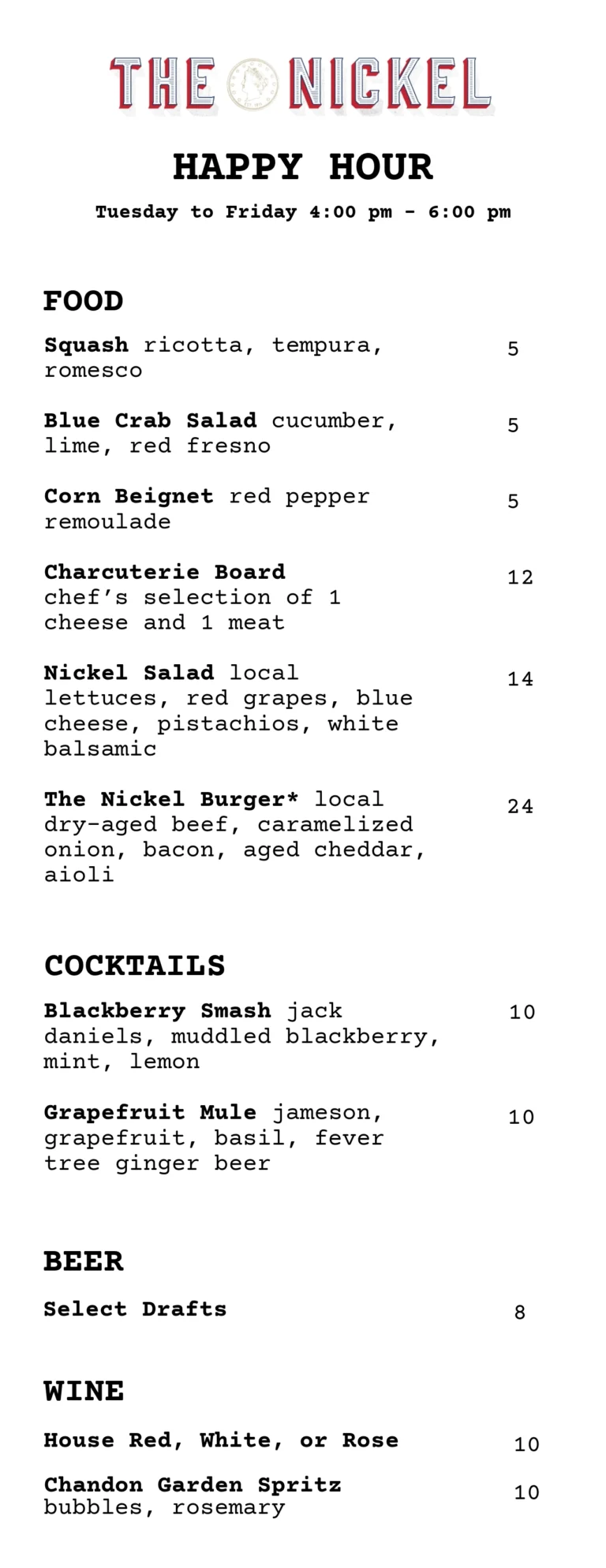 THE NICKEL

HAPPY HOUR

Tuesday to Friday 4:00 pm - 6:00 pm

FOOD

Squash ricotta, tempura, romesco 5

Blue Crab Salad cucumber, lime, red fresno 5

Corn Beignet red pepper remoulade 5

Charcuterie Board chef's selection of 1 cheese and 1 meat 12

Nickel Salad local lettuces, red grapes, blue cheese, pistachios, white balsamic 14

The Nickel Burger* local dry-aged beef, caramelized onion, bacon, aged cheddar, aioli 24

COCKTAILS

Blackberry Smash jack daniels, muddled blackberry, mint, lemon 10

Grapefruit Mule jameson, grapefruit, basil, fever tree ginger beer 10

BEER

Select Drafts 8

WINE

House Red, White, or Rose 10

Chandon Garden Spritz bubbles, rosemary 10